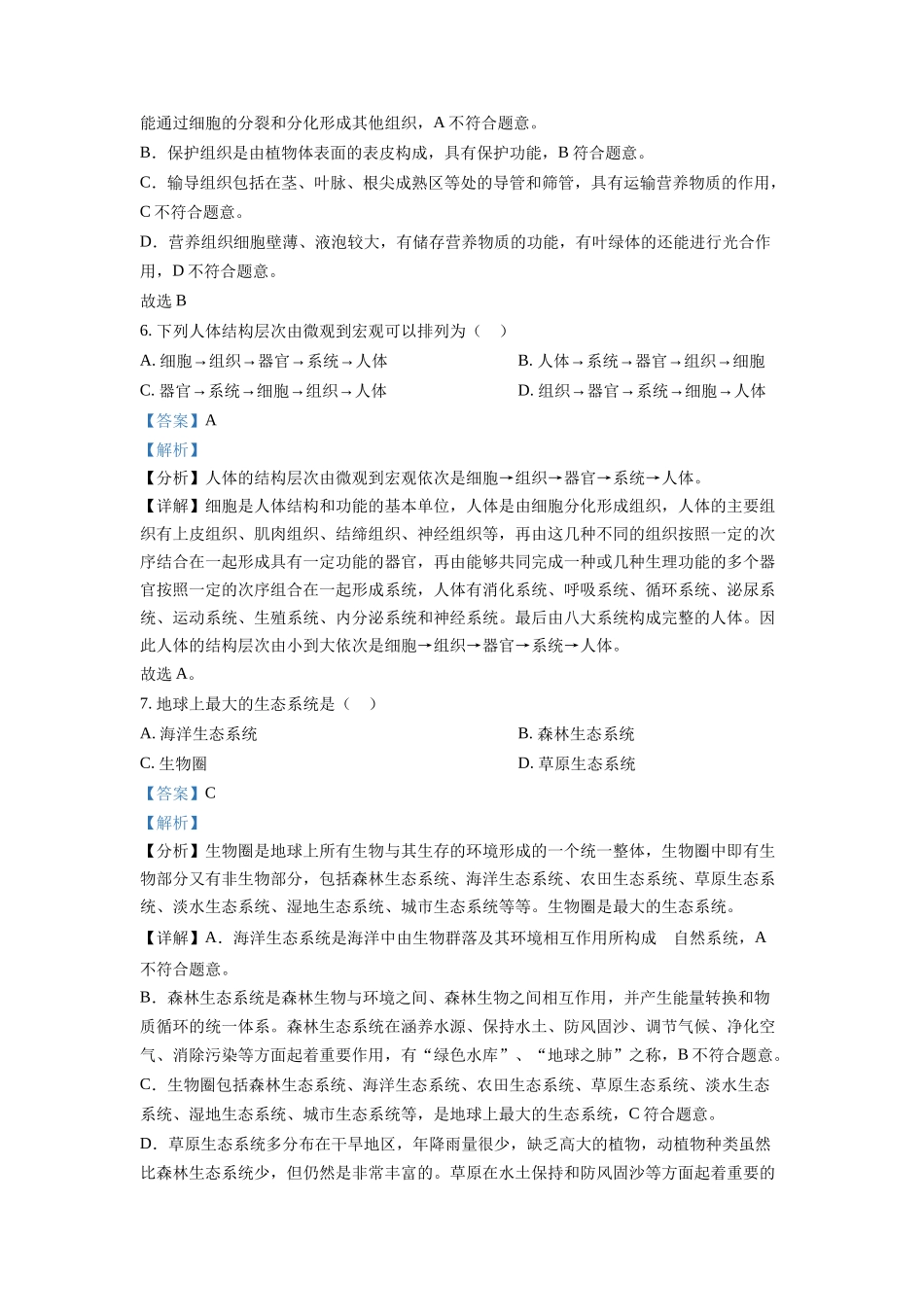 能通过细胞的分裂和分化形成其他组织，A 不符合题意。
B．保护组织是由植物体表面的表皮构成，具有保护功能，B 符合题意。
C．输导组织包括在茎、叶脉、根尖成熟区等处的导管和筛管，具有运输营养物质的作用，C 不符合题意。
D．营养组织细胞壁薄、液泡较大，有储存营养物质的功能，有叶绿体的还能进行光合作用，D 不符合题意。
故选 B
6. 下列人体结构层次由微观到宏观可以排列为（　）
A. 细胞→组织→器官→系统→人体
B. 人体→系统→器官→组织→细胞
C. 器官→系统→细胞→组织→人体
D. 组织→器官→系统→细胞→人体
【答案】A
【解析】
【分析】人体的结构层次由微观到宏观依次是细胞→组织→器官→系统→人体。
【详解】细胞是人体结构和功能的基本单位，人体是由细胞分化形成组织，人体的主要组织有上皮组织、肌肉组织、结缔组织、神经组织等，再由这几种不同的组织按照一定的次序结合在一起形成具有一定功能的器官，再由能够共同完成一种或几种生理功能的多个器官按照一定的次序组合在一起形成系统，人体有消化系统、呼吸系统、循环系统、泌尿系统、运动系统、生殖系统、内分泌系统和神经系统。最后由八大系统构成完整的人体。因此人体的结构层次由小到大依次是细胞→组织→器官→系统→人体。
故选 A。
7. 地球上最大的生态系统是（　）
A. 海洋生态系统
B. 森林生态系统
C. 生物圈
D. 草原生态系统
【答案】C
【解析】
【分析】生物圈是地球上所有生物与其生存的环境形成的一个统一整体，生物圈中即有生物部分又有非生物部分，包括森林生态系统、海洋生态系统、农田生态系统、草原生态系统、淡水生态系统、湿地生态系统、城市生态系统等等。生物圈是最大的生态系统。
【详解】A．海洋生态系统是海洋中由生物群落及其环境相互作用所构成　自然系统，A 不符合题意。
B．森林生态系统是森林生物与环境之间、森林生物之间相互作用，并产生能量转换和物质循环的统一体系。森林生态系统在涵养水源、保持水土、防风固沙、调节气候、净化空气、消除污染等方面起着重要作用，有“绿色水库”、“地球之肺”之称，B 不符合题意。
C．生物圈包括森林生态系统、海洋生态系统、农田生态系统、草原生态系统、淡水生态系统、湿地生态系统、城市生态系统等，是地球上最大的生态系统，C 符合题意。
D．草原生态系统多分布在干旱地区，年降雨量很少，缺乏高大的植物，动植物种类虽然比森林生态系统少，但仍然是非常丰富的。草原在水土保持和防风固沙等方面起着重要的